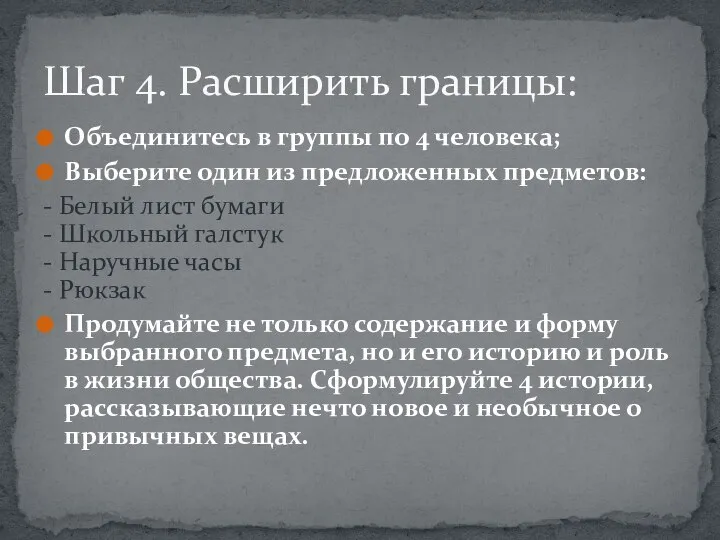 Шаг 4. Расширить границы:

Объединитесь в группы по 4 человека;

Выберите один из предложенных предметов:

- Белый лист бумаги
- Школьный галстук
- Наручные часы
- Рюкзак

Продумайте не только содержание и форму выбранного предмета, но и его историю и роль в жизни общества. Сформулируйте 4 истории, рассказывающие нечто новое и необычное о привычных вещах.